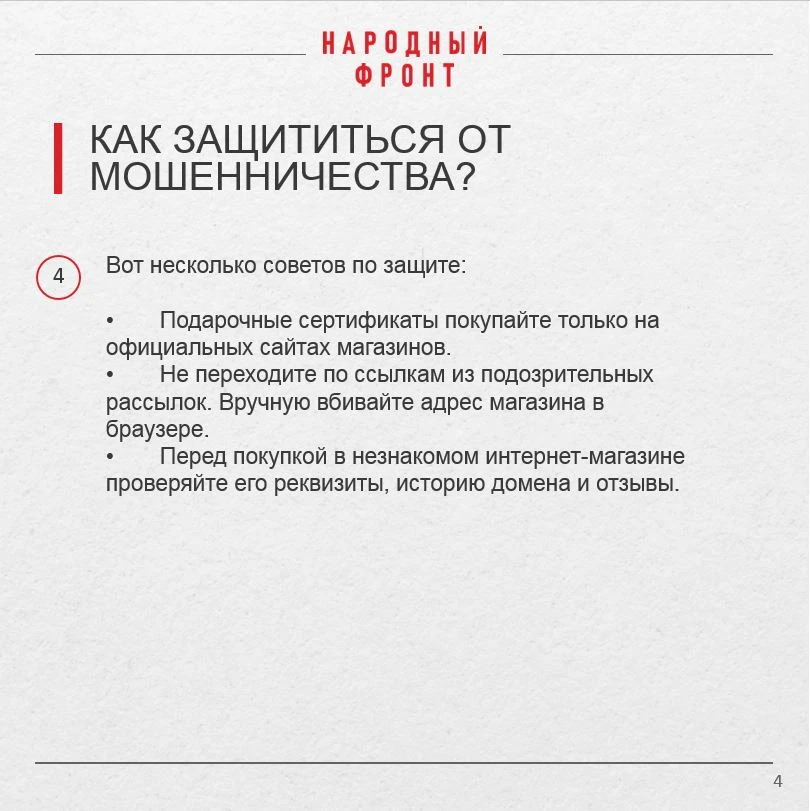 НАРОДНЫЙ ФРОНТ

КАК ЗАЩИТИТЬСЯ ОТ МОШЕННИЧЕСТВА?

4

Вот несколько советов по защите:

• Подарочные сертификаты покупайте только на официальных сайтах магазинов.
• Не переходите по ссылкам из подозрительных рассылок. Вручную вбивайте адрес магазина в браузере.
• Перед покупкой в незнакомом интернет-магазине проверяйте его реквизиты, историю домена и отзывы.

4